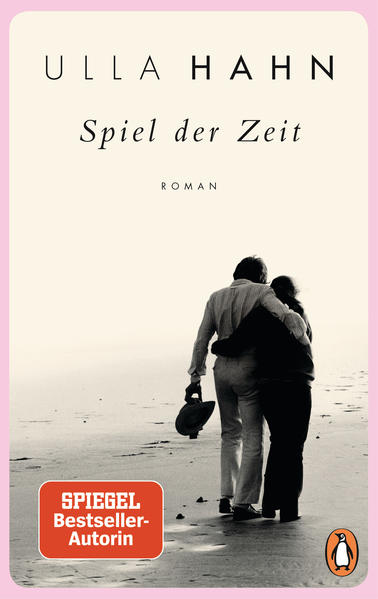 ULLA HAHN

Spiel der Zeit

ROMAN

SPIEGEL Bestseller-Autorin